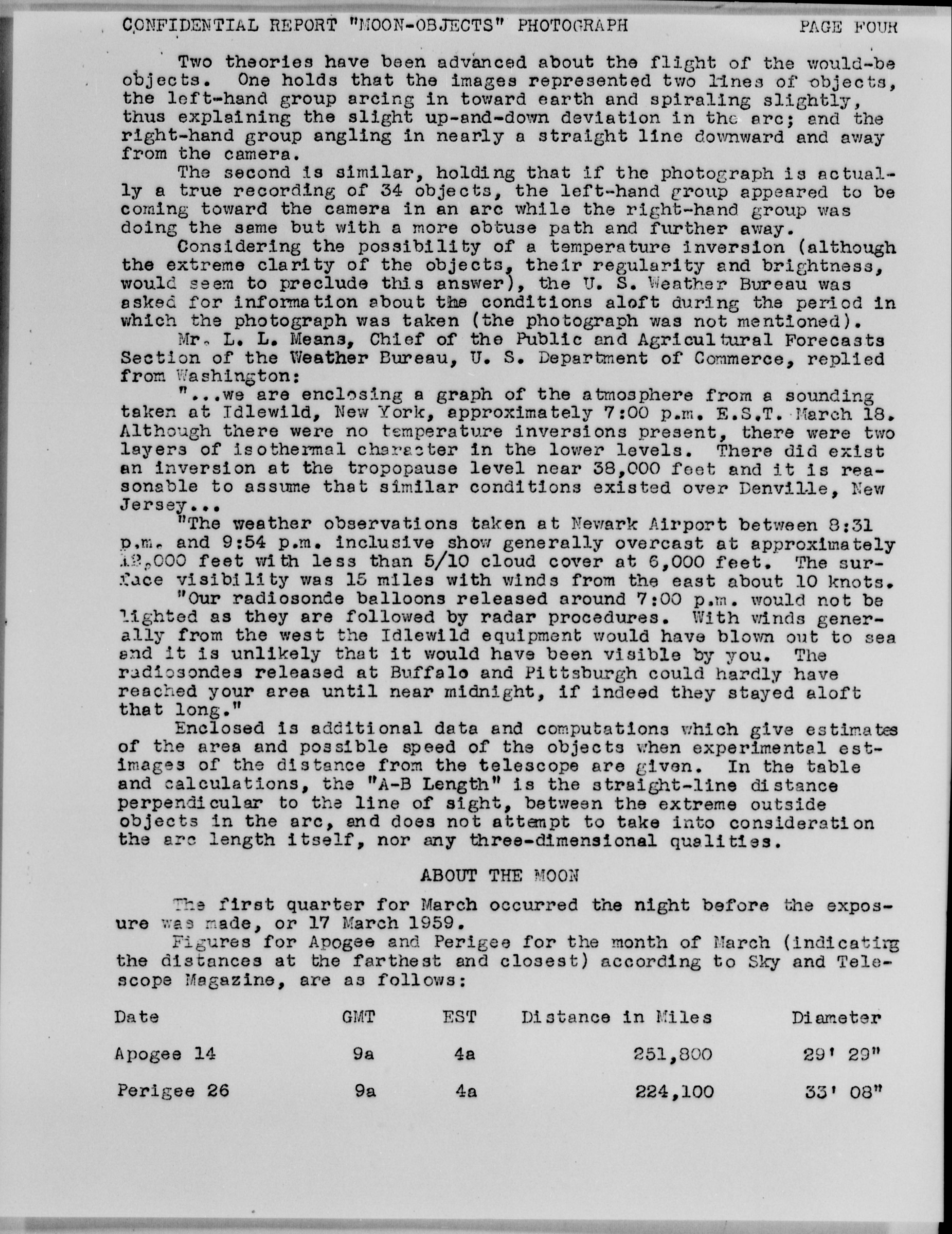 CONFIDENTIAL REPORT "MOON-OBJECTS" PHOTOGRAPH PAGE FOUR

Two theories have been advanced about the flight of the would-be objects. One holds that the images represented two lines of objects, the left-hand group arcing in toward earth and spiraling slightly, thus explaining the slight up-and-down deviation in the arc; and the right-hand group angling in nearly a straight line downward and away from the camera.

The second is similar, holding that if the photograph is actually a true recording of 34 objects, the left-hand group appeared to be coming toward the camera in an arc while the right-hand group was doing the same but with a more obtuse path and further away.

Considering the possibility of a temperature inversion (although the extreme clarity of the objects, their regularity and brightness, would seem to preclude this answer), the U. S. Weather Bureau was asked for information about the conditions aloft during the period in which the photograph was taken (the photograph was not mentioned).

Mr. L. L. Means, Chief of the Public and Agricultural Forecasts Section of the Weather Bureau, U. S. Department of Commerce, replied from Washington:

"...we are enclosing a graph of the atmosphere from a sounding taken at Idlewild, New York, approximately 7:00 p.m. E.S.T. March 18. Although there were no temperature inversions present, there were two layers of isothermal character in the lower levels. There did exist an inversion at the tropopause level near 38,000 feet and it is reasonable to assume that similar conditions existed over Denville, New Jersey...

"The weather observations taken at Newark Airport between 8:31 p.m. and 9:54 p.m. inclusive show generally overcast at approximately 12,000 feet with less than 5/10 cloud cover at 6,000 feet. The surface visibility was 15 miles with winds from the east about 10 knots.

"Our radiosonde balloons released around 7:00 p.m. would not be lighted as they are followed by radar procedures. With winds generally from the west the Idlewild equipment would have blown out to sea and it is unlikely that it would have been visible by you. The radiosondes released at Buffalo and Pittsburgh could hardly have reached your area until near midnight, if indeed they stayed aloft that long."

Enclosed is additional data and computations which give estimates of the area and possible speed of the objects when experimental estimages of the distance from the telescope are given. In the table and calculations, the "A-B Length" is the straight-line distance perpendicular to the line of sight, between the extreme outside objects in the arc, and does not attempt to take into consideration the arc length itself, nor any three-dimensional qualities.

ABOUT THE MOON

The first quarter for March occurred the night before the exposure was made, or 17 March 1959.

Figures for Apogee and Perigee for the month of March (indicating the distances at the farthest and closest) according to Sky and Telescope Magazine, are as follows:

| Date | GMT | EST | Distance in Miles | Diameter |
|---|---|---|---|---|
| Apogee 14 | 9a | 4a | 251,800 | 29' 29" |
| Perigee 26 | 9a | 4a | 224,100 | 33' 08" |